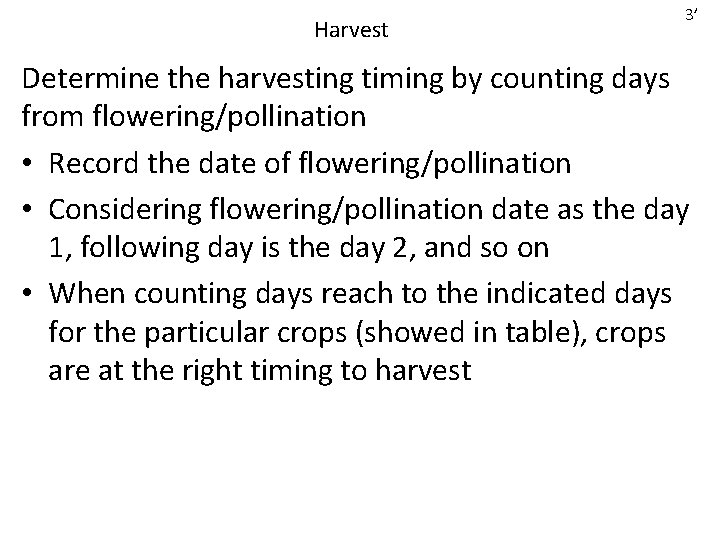 Harvest

3'

Determine the harvesting timing by counting days from flowering/pollination

• Record the date of flowering/pollination
• Considering flowering/pollination date as the day 1, following day is the day 2, and so on
• When counting days reach to the indicated days for the particular crops (showed in table), crops are at the right timing to harvest